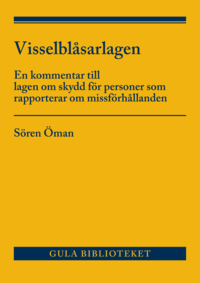 Visselblåsarlagen

En kommentar till
lagen om skydd för personer som
rapporterar om missförhållanden

Sören Öman

GULA BIBLIOTEKET